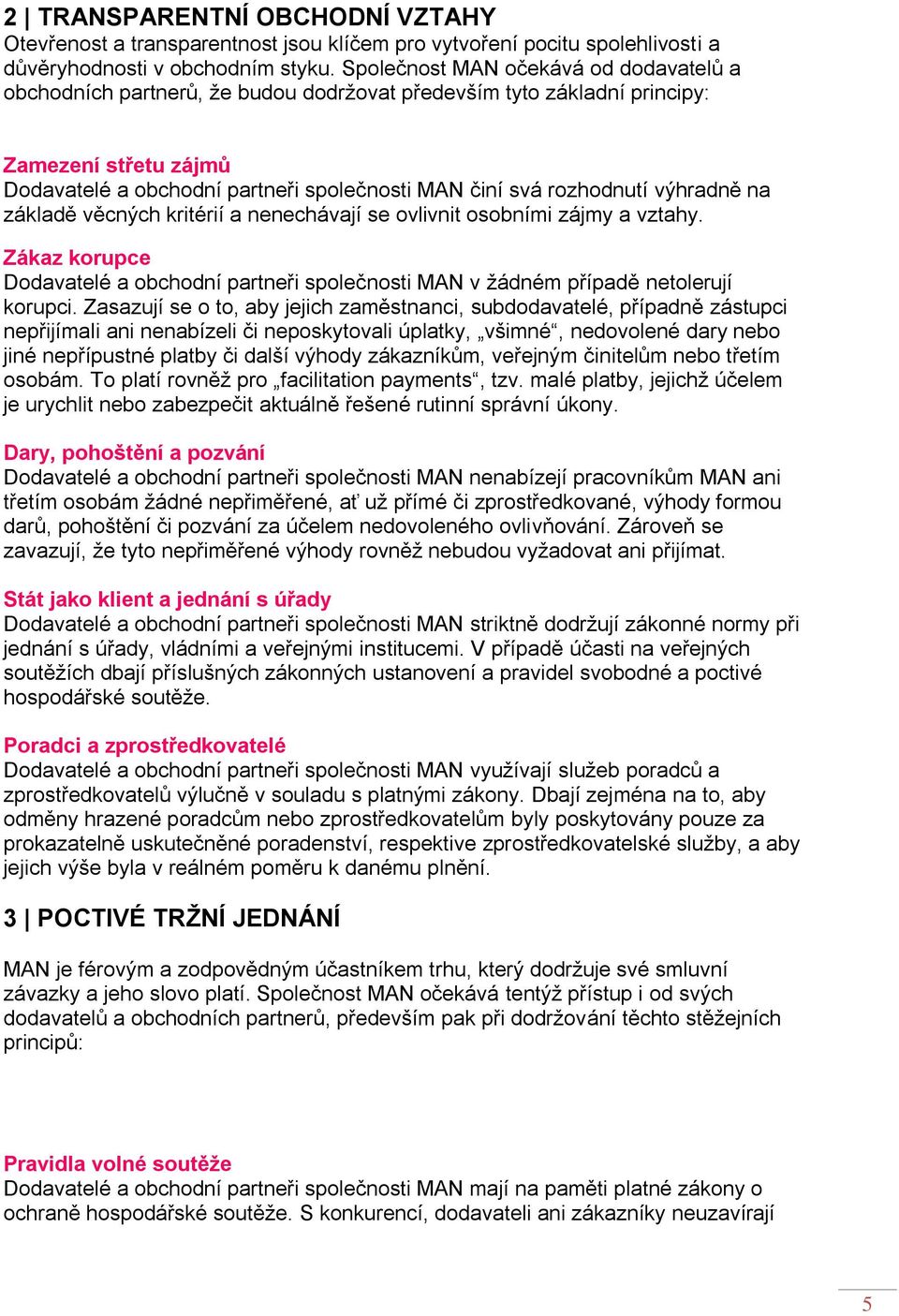 2 | TRANSPARENTNÍ OBCHODNÍ VZTAHY
Otevřenost a transparentnost jsou klíčem pro vytvoření pocitu spolehlivosti a důvěryhodnosti v obchodním styku. Společnost MAN očekává od dodavatelů a obchodních partnerů, že budou dodržovat především tyto základní principy:

Zamezení střetu zájmů
Dodavatelé a obchodní partneři společnosti MAN činí svá rozhodnutí výhradně na základě věcných kritérií a nenechávají se ovlivnit osobními zájmy a vztahy.

Zákaz korupce
Dodavatelé a obchodní partneři společnosti MAN v žádném případě netolerují korupci. Zasazují se o to, aby jejich zaměstnanci, subdodavatelé, případně zástupci nepřijímali ani nenabízeli či neposkytovali úplatky, „všimné“, nedovolené dary nebo jiné nepřípustné platby či další výhody zákazníkům, veřejným činitelům nebo třetím osobám. To platí rovněž pro „facilitation payments“, tzv. malé platby, jejichž účelem je urychlit nebo zabezpečit aktuálně řešené rutinní správní úkony.

Dary, pohoštění a pozvání
Dodavatelé a obchodní partneři společnosti MAN nenabízejí pracovníkům MAN ani třetím osobám žádné nepřiměřené, ať už přímé či zprostředkované, výhody formou darů, pohoštění či pozvání za účelem nedovoleného ovlivňování. Zároveň se zavazují, že tyto nepřiměřené výhody rovněž nebudou vyžadovat ani přijímat.

Stát jako klient a jednání s úřady
Dodavatelé a obchodní partneři společnosti MAN striktně dodržují zákonné normy při jednání s úřady, vládními a veřejnými institucemi. V případě účasti na veřejných soutěžích dbají příslušných zákonných ustanovení a pravidel svobodné a poctivé hospodářské soutěže.

Poradci a zprostředkovatelé
Dodavatelé a obchodní partneři společnosti MAN využívají služeb poradců a zprostředkovatelů výlučně v souladu s platnými zákony. Dbají zejména na to, aby odměny hrazené poradcům nebo zprostředkovatelům byly poskytovány pouze za prokazatelně uskutečněné poradenství, respektive zprostředkovatelské služby, a aby jejich výše byla v reálném poměru k danému plnění.

3 | POCTIVÉ TRŽNÍ JEDNÁNÍ

MAN je férovým a zodpovědným účastníkem trhu, který dodržuje své smluvní závazky a jeho slovo platí. Společnost MAN očekává tentýž přístup i od svých dodavatelů a obchodních partnerů, především pak při dodržování těchto stěžejních principů:

Pravidla volné soutěže
Dodavatelé a obchodní partneři společnosti MAN mají na paměti platné zákony o ochraně hospodářské soutěže. S konkurencí, dodavateli ani zákazníky neuzavírají

5